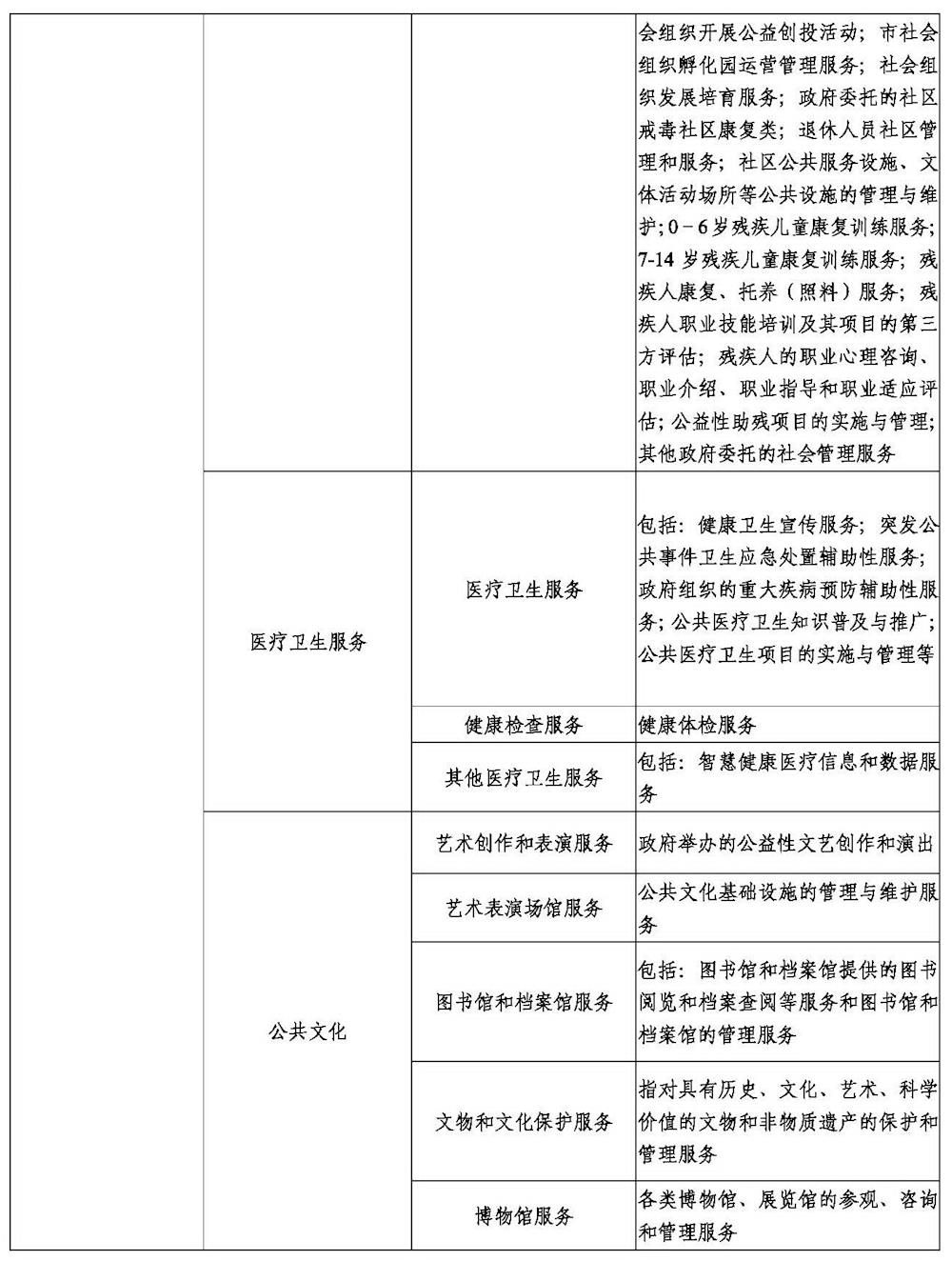 | | | | |
|---|---|---|---|
| | | | 会组织开展公益创投活动；市社会组织孵化园运营管理服务；社会组织发展培育服务；政府委托的社区戒毒社区康复类；退休人员社区管理和服务；社区公共服务设施、文体活动场所等公共设施的管理与维护；0－6岁残疾儿童康复训练服务；7-14岁残疾儿童康复训练服务；残疾人康复、托养（照料）服务；残疾人职业技能培训及其项目的第三方评估；残疾人的职业心理咨询、职业介绍、职业指导和职业适应评估；公益性助残项目的实施与管理；其他政府委托的社会管理服务 |
| | 医疗卫生服务 | 医疗卫生服务 | 包括：健康卫生宣传服务；突发公共事件卫生应急处置辅助性服务；政府组织的重大疾病预防辅助性服务；公共医疗卫生知识普及与推广；公共医疗卫生项目的实施与管理等 |
| | | 健康检查服务 | 健康体检服务 |
| | | 其他医疗卫生服务 | 包括：智慧健康医疗信息和数据服务 |
| | 公共文化 | 艺术创作和表演服务 | 政府举办的公益性文艺创作和演出 |
| | | 艺术表演场馆服务 | 公共文化基础设施的管理与维护服务 |
| | | 图书馆和档案馆服务 | 包括：图书馆和档案馆提供的图书阅览和档案查阅等服务和图书馆和档案馆的管理服务 |
| | | 文物和文化保护服务 | 指对具有历史、文化、艺术、科学价值的文物和非物质遗产的保护和管理服务 |
| | | 博物馆服务 | 各类博物馆、展览馆的参观、咨询和管理服务 |